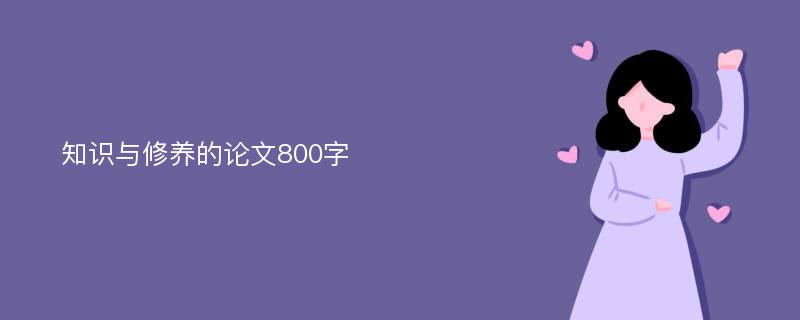 知识与修养的论文800字